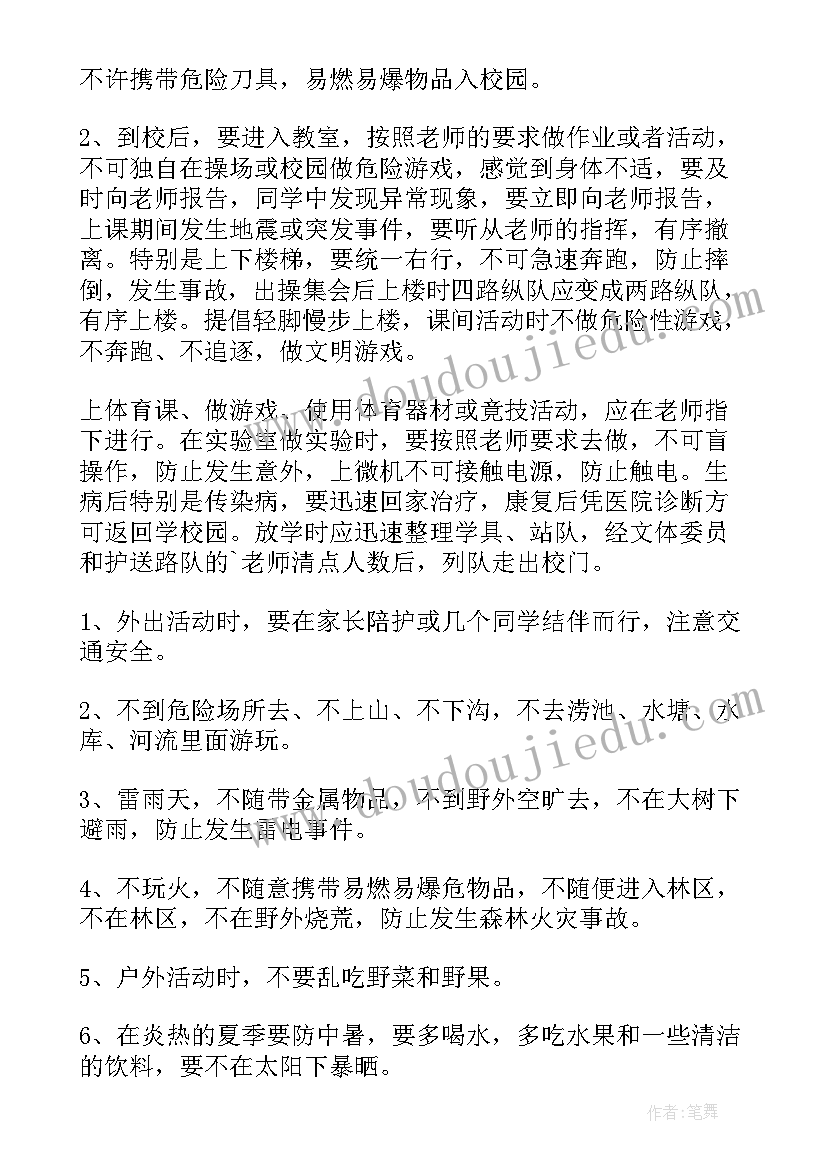 不许携带危险刀具，易燃易爆物品入校园。

2、到校后，要进入教室，按照老师的要求做作业或者活动，不可独自在操场或校园做危险游戏，感觉到身体不适，要及时向老师报告，同学中发现异常现象，要立即向老师报告，上课期间发生地震或突发事件，要听从老师的指挥，有序撤离。特别是上下楼梯，要统一右行，不可急速奔跑，防止摔倒，发生事故，出操集会后上楼时四路纵队应变成两路纵队，有序上楼。提倡轻脚慢步上楼，课间活动时不做危险性游戏，不奔跑、不追逐，做文明游戏。

上体育课、做游戏、使用体育器材或竞技活动，应在老师指下进行。在实验室做实验时，要按照老师要求去做，不可盲操作，防止发生意外，上微机不可接触电源，防止触电。生病后特别是传染病，要迅速回家治疗，康复后凭医院诊断方可返回学校园。放学时应迅速整理学具、站队，经文体委员和护送路队的`老师清点人数后，列队走出校门。

1、外出活动时，要在家长陪护或几个同学结伴而行，注意交通安全。

2、不到危险场所去、不上山、不下沟，不去涝池、水塘、水库、河流里面游玩。

3、雷雨天，不随带金属物品，不到野外空旷去，不在大树下避雨，防止发生雷电事件。

4、不玩火，不随意携带易燃易爆危物品，不随便进入林区，不在林区，不在野外烧荒，防止发生森林火灾事故。

5、户外活动时，不要乱吃野菜和野果。

6、在炎热的夏季要防中暑，要多喝水，多吃水果和一些清洁的饮料，要不在太阳下暴晒。

www.doudoujiedu.com

www.doudoujiedu.com

作者:笔舞